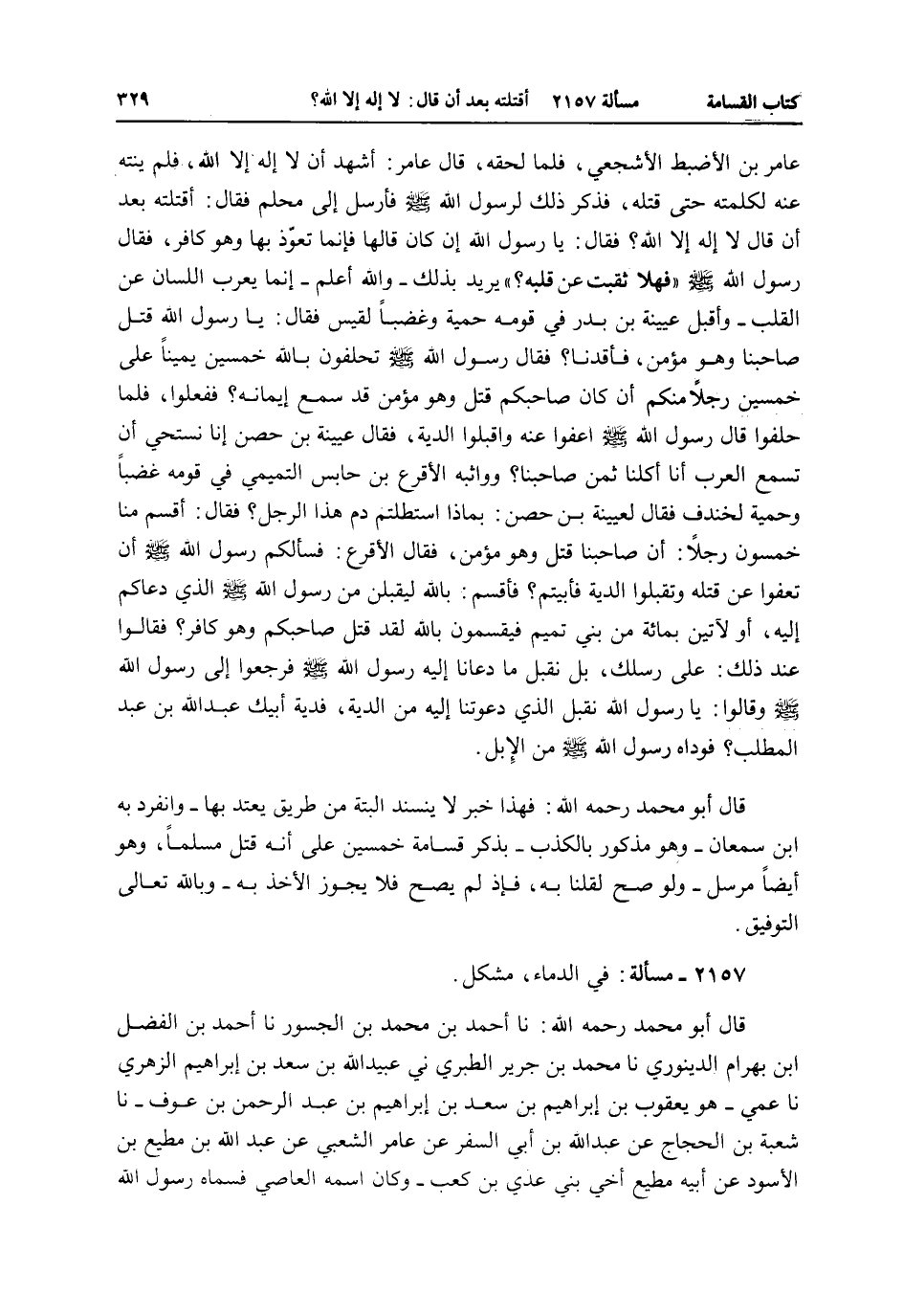 كتاب القسامة    مسألة ٢١٥٧    أقتلته بعد أن قال: لا إله إلا الله؟    ٣٢٩

عامر بن الأضبط الأشجعي، فلما لحقه، قال عامر: أشهد أن لا إله إلا الله، فلم ينته عنه لكلمته حتى قتله، فذكر ذلك لرسول الله ﷺ فأرسل إلى محلم فقال: أقتلته بعد أن قال لا إله إلا الله؟ فقال: يا رسول الله إن كان قالها فإنما تعوّذ بها وهو كافر، فقال رسول الله ﷺ «فهلا ثقبت عن قلبه؟» يريد بذلك ـ والله أعلم ـ إنما يعرب اللسان عن القلب ـ وأقبل عيينة بن بدر في قومه حمية وغضباً لقيس فقال: يا رسول الله قتل صاحبنا وهو مؤمن، فأقدنا؟ فقال رسول الله ﷺ تحلفون بالله خمسين يميناً على خمسين رجلاً منكم أن كان صاحبكم قتل وهو مؤمن قد سمع إيمانه؟ ففعلوا، فلما حلفوا قال رسول الله ﷺ اعفوا عنه واقبلوا الدية، فقال عيينة بن حصن إنا نستحي أن تسمع العرب أنا أكلنا ثمن صاحبنا؟ وواثبه الأقرع بن حابس التميمي في قومه غضباً وحمية لخندف فقال لعيينة بن حصن: بماذا استطلتم دم هذا الرجل؟ فقال: أقسم منا خمسون رجلاً: أن صاحبنا قتل وهو مؤمن، فقال الأقرع: فسألكم رسول الله ﷺ أن تعفوا عن قتله وتقبلوا الدية فأبيتم؟ فأقسم: بالله ليقبلن من رسول الله ﷺ الذي دعاكم إليه، أو لآتين بمائة من بني تميم فيقسمون بالله لقد قتل صاحبكم وهو كافر؟ فقالوا عند ذلك: على رسلك، بل نقبل ما دعانا إليه رسول الله ﷺ فرجعوا إلى رسول الله ﷺ وقالوا: يا رسول الله نقبل الذي دعوتنا إليه من الدية، فدية أبيك عبدالله بن عبد المطلب؟ فوداه رسول الله ﷺ من الإبل.

قال أبو محمد رحمه الله: فهذا خبر لا ينسند البتة من طريق يعتد بها ـ وانفرد به ابن سمعان ـ وهو مذكور بالكذب ـ بذكر قسامة خمسين على أنه قتل مسلماً، وهو أيضاً مرسل ـ ولو صح لقلنا به، فإذ لم يصح فلا يجوز الأخذ به ـ وبالله تعالى التوفيق.

٢١٥٧ ـ مسألة: في الدماء، مشكل.

قال أبو محمد رحمه الله: نا أحمد بن محمد بن الجسور نا أحمد بن الفضل ابن بهرام الدينوري نا محمد بن جرير الطبري ني عبيدالله بن سعد بن إبراهيم الزهري نا عمي ـ هو يعقوب بن إبراهيم بن سعد بن إبراهيم بن عبد الرحمن بن عوف ـ نا شعبة بن الحجاج عن عبدالله بن أبي السفر عن عامر الشعبي عن عبد الله بن مطيع بن الأسود عن أبيه مطيع أخي بني عدي بن كعب ـ وكان اسمه العاصي فسماه رسول الله